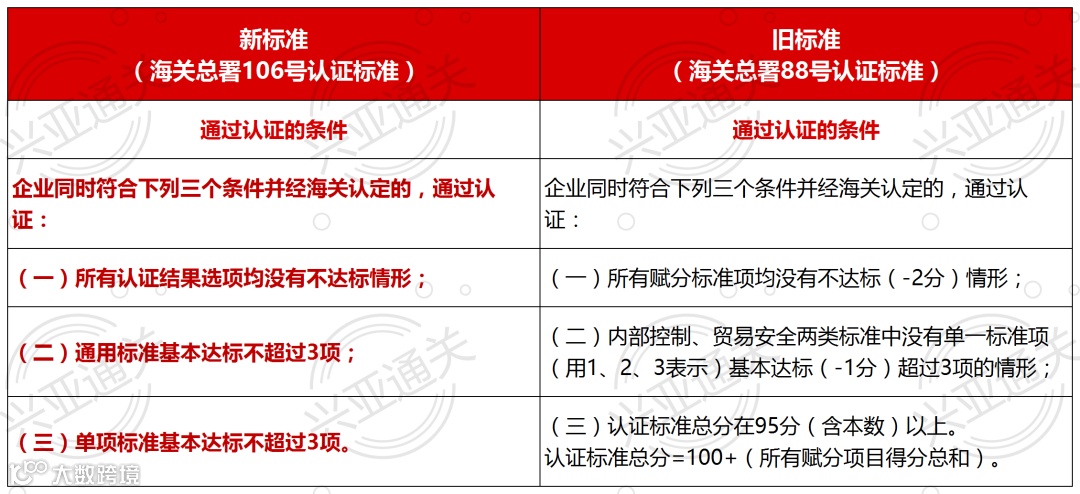 | 新标准（海关总署106号认证标准） | 旧标准（海关总署88号认证标准） |
|---|---|
| 通过认证的条件 | 通过认证的条件 |
| 企业同时符合下列三个条件并经海关认定的，通过认证： | 企业同时符合下列三个条件并经海关认定的，通过认证： |
| （一）所有认证结果选项均没有不达标情形； | （一）所有赋分标准项均没有不达标（-2分）情形； |
| （二）通用标准基本达标不超过3项； | （二）内部控制、贸易安全两类标准中没有单一标准项（用1、2、3表示）基本达标（-1分）超过3项的情形； |
| （三）单项标准基本达标不超过3项。 | （三）认证标准总分在95分（含本数）以上。认证标准总分=100+（所有赋分项目得分总和）。 |

兴亚通关

大数跨境